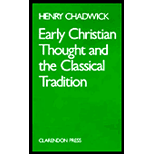 HENRY CHADWICK

Early Christian Thought and the Classical Tradition

CLARENDON PRESS